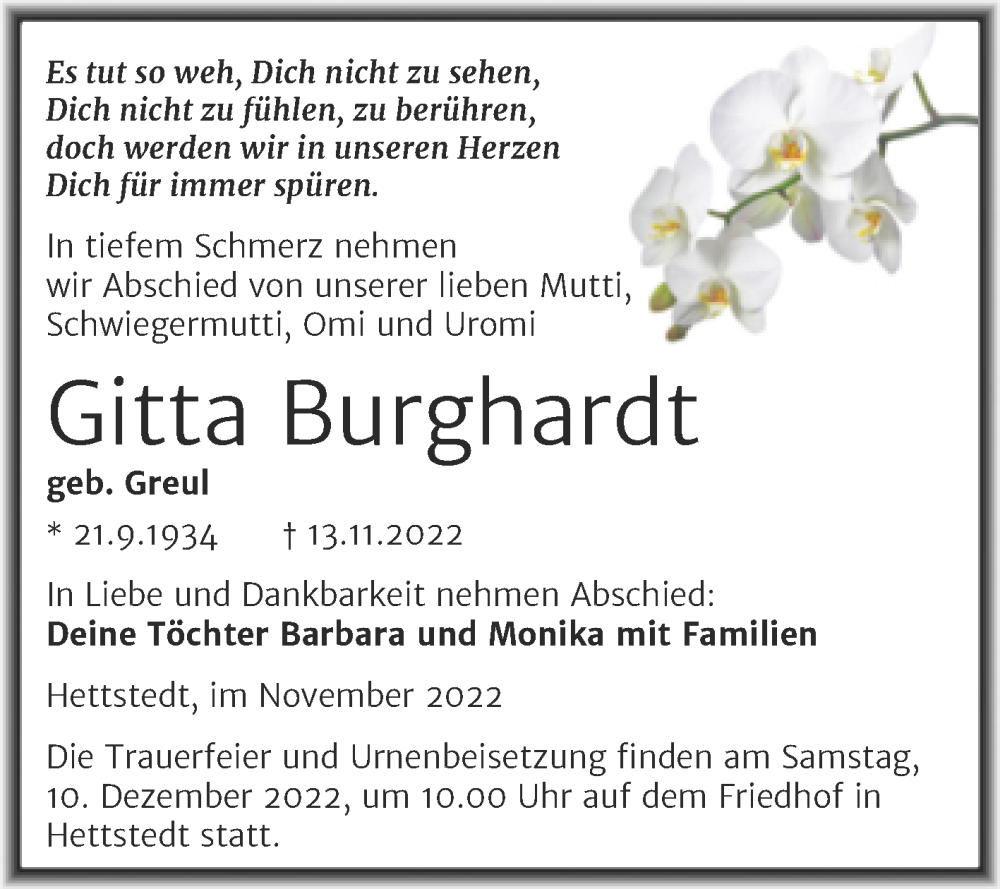 Es tut so weh, Dich nicht zu sehen,
Dich nicht zu fühlen, zu berühren,
doch werden wir in unseren Herzen
Dich für immer spüren.

In tiefem Schmerz nehmen
wir Abschied von unserer lieben Mutti,
Schwiegermutti, Omi und Uromi

Gitta Burghardt

geb. Greul

* 21.9.1934 † 13.11.2022

In Liebe und Dankbarkeit nehmen Abschied:
Deine Töchter Barbara und Monika mit Familien

Hettstedt, im November 2022

Die Trauerfeier und Urnenbeisetzung finden am Samstag, 10. Dezember 2022, um 10.00 Uhr auf dem Friedhof in Hettstedt statt.